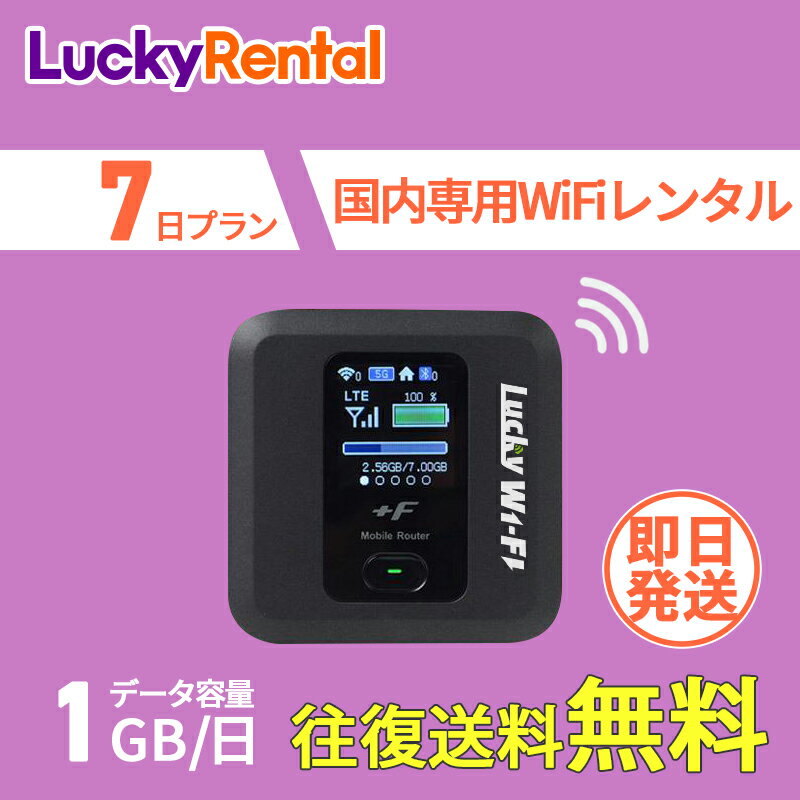 LuckyRental

7日プラン

国内専用WiFiレンタル

0 5G 0
LTE 100 %
2.56GB/7.00GB

+F
Mobile Router

Lucky Wi-Fi

即日発送

1 データ容量 GB/日

往復送料無料